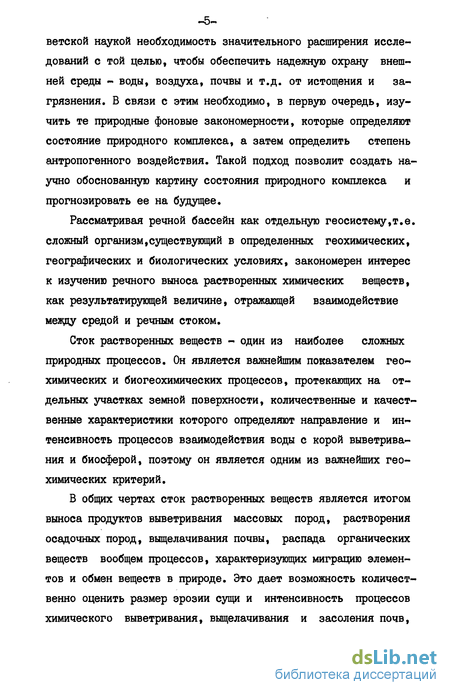 -5-

ветской наукой необходимость значительного расширения исследований с той целью, чтобы обеспечить надежную охрану внешней среды - воды, воздуха, почвы и т.д. от истощения и загрязнения. В связи с этим необходимо, в первую очередь, изучить те природные фоновые закономерности, которые определяют состояние природного комплекса, а затем определить степень антропогенного воздействия. Такой подход позволит создать научно обоснованную картину состояния природного комплекса и прогнозировать ее на будущее.

Рассматривая речной бассейн как отдельную геосистему,т.е. сложный организм,существующий в определенных геохимических, географических и биологических условиях, закономерен интерес к изучению речного выноса растворенных химических веществ, как результатирующей величине, отражающей взаимодействие между средой и речным стоком.

Сток растворенных веществ - один из наиболее сложных природных процессов. Он является важнейшим показателем геохимических и биогеохимических процессов, протекающих на отдельных участках земной поверхности, количественные и качественные характеристики которого определяют направление и интенсивность процессов взаимодействия воды с корой выветривания и биосферой, поэтому он является одним из важнейших геохимических критерий.

В общих чертах сток растворенных веществ является итогом выноса продуктов выветривания массовых пород, растворения осадочных пород, выщелачивания почвы, распада органических веществ вообщем процессов, характеризующих миграцию элементов и обмен веществ в природе. Это дает возможность количественно оценить размер эрозии суши и интенсивность процессов химического выветривания, выщелачивания и засоления почв,

dsLib.net
библиотека диссертаций